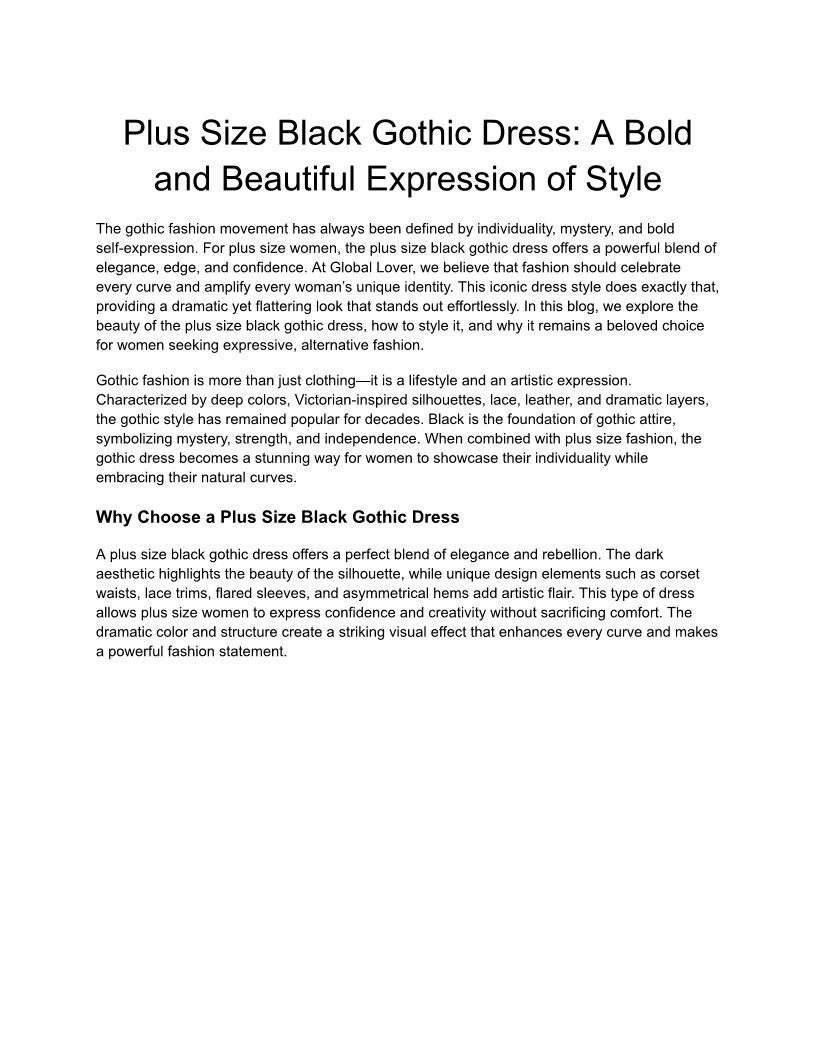 Plus Size Black Gothic Dress: A Bold and Beautiful Expression of Style

The gothic fashion movement has always been defined by individuality, mystery, and bold self-expression. For plus size women, the plus size black gothic dress offers a powerful blend of elegance, edge, and confidence. At Global Lover, we believe that fashion should celebrate every curve and amplify every woman's unique identity. This iconic dress style does exactly that, providing a dramatic yet flattering look that stands out effortlessly. In this blog, we explore the beauty of the plus size black gothic dress, how to style it, and why it remains a beloved choice for women seeking expressive, alternative fashion.

Gothic fashion is more than just clothing—it is a lifestyle and an artistic expression. Characterized by deep colors, Victorian-inspired silhouettes, lace, leather, and dramatic layers, the gothic style has remained popular for decades. Black is the foundation of gothic attire, symbolizing mystery, strength, and independence. When combined with plus size fashion, the gothic dress becomes a stunning way for women to showcase their individuality while embracing their natural curves.

Why Choose a Plus Size Black Gothic Dress

A plus size black gothic dress offers a perfect blend of elegance and rebellion. The dark aesthetic highlights the beauty of the silhouette, while unique design elements such as corset waists, lace trims, flared sleeves, and asymmetrical hems add artistic flair. This type of dress allows plus size women to express confidence and creativity without sacrificing comfort. The dramatic color and structure create a striking visual effect that enhances every curve and makes a powerful fashion statement.